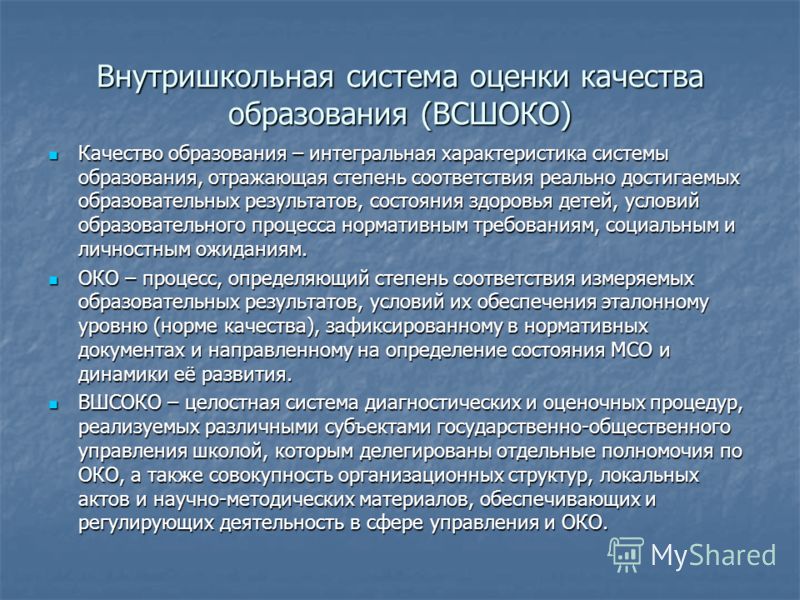 Внутришкольная система оценки качества образования (ВСШОКО)

Качество образования – интегральная характеристика системы образования, отражающая степень соответствия реально достигаемых образовательных результатов, состояния здоровья детей, условий образовательного процесса нормативным требованиям, социальным и личностным ожиданиям.

ОКО – процесс, определяющий степень соответствия измеряемых образовательных результатов, условий их обеспечения эталонному уровню (норме качества), зафиксированному в нормативных документах и направленному на определение состояния МСО и динамики её развития.

ВШСОКО – целостная система диагностических и оценочных процедур, реализуемых различными субъектами государственно-общественного управления школой, которым делегированы отдельные полномочия по ОКО, а также совокупность организационных структур, локальных актов и научно-методических материалов, обеспечивающих и регулирующих деятельность в сфере управления и ОКО.

MyShared